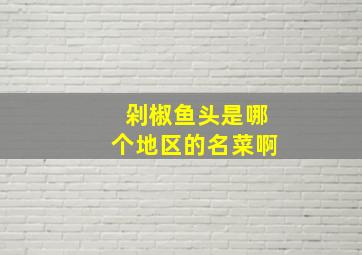 剁椒鱼头是哪个地区的名菜啊